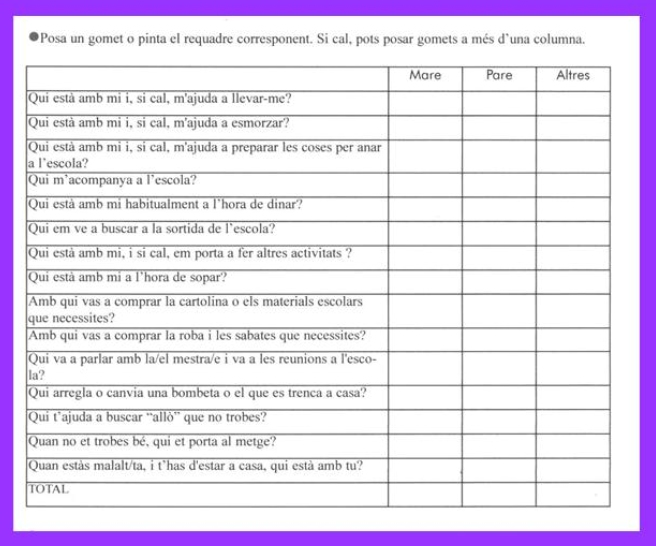 ●Posa un gomet o pinta el requadre corresponent. Si cal, pots posar gomets a més d'una columna.

| | Mare | Pare | Altres |
|---|---|---|---|
| Qui està amb mi i, si cal, m'ajuda a llevar-me? | | | |
| Qui està amb mi i, si cal, m'ajuda a esmorzar? | | | |
| Qui està amb mi i, si cal, m'ajuda a preparar les coses per anar a l'escola? | | | |
| Qui m'acompanya a l'escola? | | | |
| Qui està amb mi habitualment a l'hora de dinar? | | | |
| Qui em ve a buscar a la sortida de l'escola? | | | |
| Qui està amb mi, i si cal, em porta a fer altres activitats ? | | | |
| Qui està amb mi a l'hora de sopar? | | | |
| Amb qui vas a comprar la cartolina o els materials escolars que necessites? | | | |
| Amb qui vas a comprar la roba i les sabates que necessites? | | | |
| Qui va a parlar amb la/el mestra/e i va a les reunions a l'escola? | | | |
| Qui arregla o canvia una bombeta o el que es trenca a casa? | | | |
| Qui t'ajuda a buscar "allò" que no trobes? | | | |
| Quan no et trobes bé, qui et porta al metge? | | | |
| Quan estàs malalt/ta, i t'has d'estar a casa, qui està amb tu? | | | |
| TOTAL | | | |